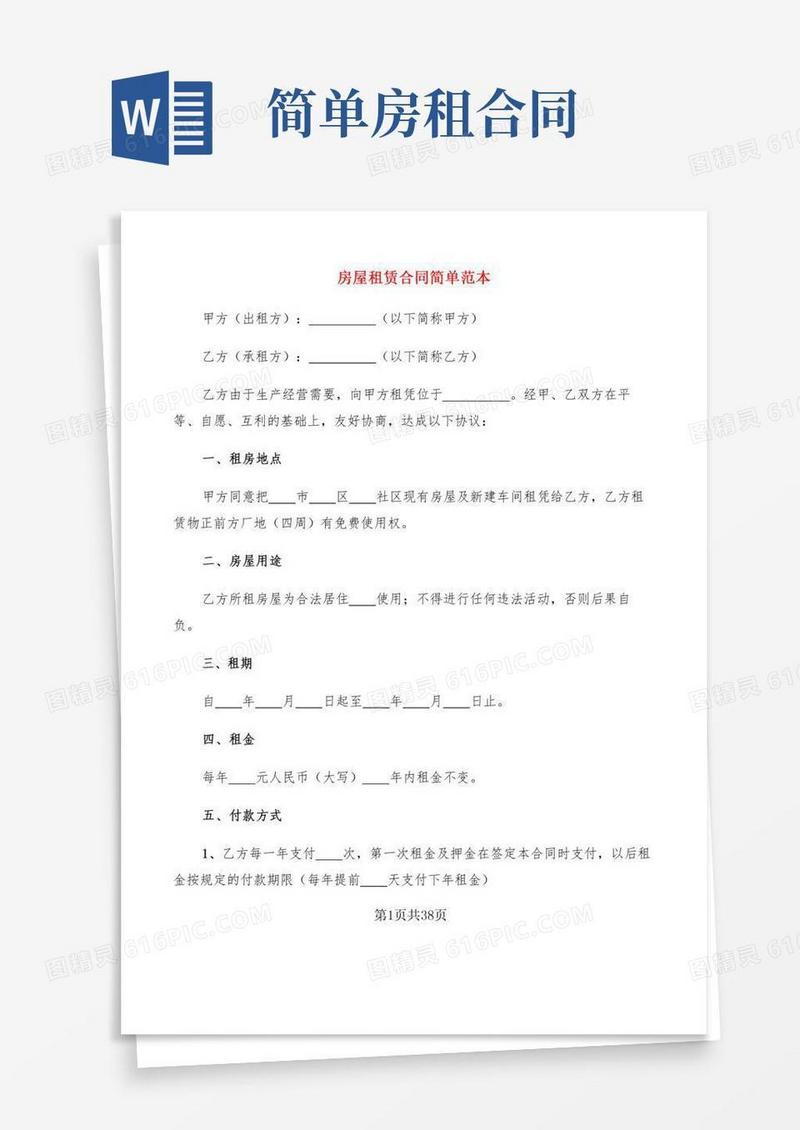 W

简单房租合同

房屋租赁合同简单范本

甲方（出租方）：__________（以下简称甲方）

乙方（承租方）：__________（以下简称乙方）

乙方由于生产经营需要，向甲方租凭位于__________。经甲、乙双方在平等、自愿、互利的基础上，友好协商，达成以下协议：

一、租房地点

甲方同意把____市____区____社区现有房屋及新建车间租凭给乙方，乙方租赁物正前方厂地（四周）有免费使用权。

二、房屋用途

乙方所租房屋为合法居住____使用；不得进行任何违法活动，否则后果自负。

三、租期

自____年____月____日起至____年____月____日止。

四、租金

每年____元人民币（大写）____年内租金不变。

五、付款方式

1、乙方每一年支付____次，第一次租金及押金在签定本合同时支付，以后租金按规定的付款期限（每年提前____天支付下年租金）

第1页共38页

图精灵 616PIC.COM